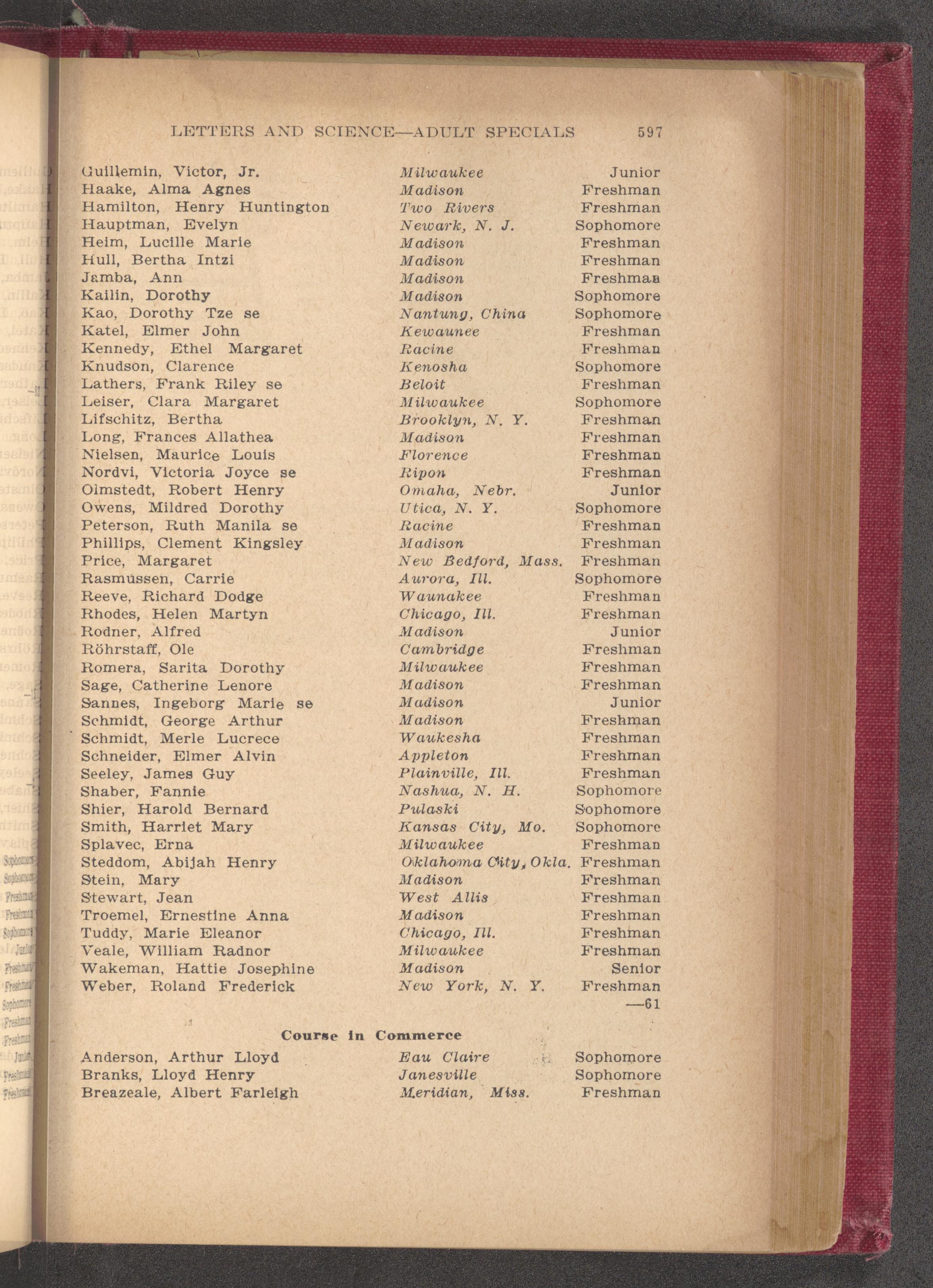 LETTERS AND SCIENCE—ADULT SPECIALS 597

| | | |
|---|---|---|
| Guillemin, Victor, Jr. | Milwaukee | Junior |
| Haake, Alma Agnes | Madison | Freshman |
| Hamilton, Henry Huntington | Two Rivers | Freshman |
| Hauptman, Evelyn | Newark, N. J. | Sophomore |
| Heim, Lucille Marie | Madison | Freshman |
| Hull, Bertha Intzi | Madison | Freshman |
| Jamba, Ann | Madison | Freshman |
| Kailin, Dorothy | Madison | Sophomore |
| Kao, Dorothy Tze se | Nantung, China | Sophomore |
| Katel, Elmer John | Kewaunee | Freshman |
| Kennedy, Ethel Margaret | Racine | Freshman |
| Knudson, Clarence | Kenosha | Sophomore |
| Lathers, Frank Riley se | Beloit | Freshman |
| Leiser, Clara Margaret | Milwaukee | Sophomore |
| Lifschitz, Bertha | Brooklyn, N. Y. | Freshman |
| Long, Frances Allathea | Madison | Freshman |
| Nielsen, Maurice Louis | Florence | Freshman |
| Nordvi, Victoria Joyce se | Ripon | Freshman |
| Olmstedt, Robert Henry | Omaha, Nebr. | Junior |
| Owens, Mildred Dorothy | Utica, N. Y. | Sophomore |
| Peterson, Ruth Manila se | Racine | Freshman |
| Phillips, Clement Kingsley | Madison | Freshman |
| Price, Margaret | New Bedford, Mass. | Freshman |
| Rasmussen, Carrie | Aurora, Ill. | Sophomore |
| Reeve, Richard Dodge | Waunakee | Freshman |
| Rhodes, Helen Martyn | Chicago, Ill. | Freshman |
| Rodner, Alfred | Madison | Junior |
| Röhrstaff, Ole | Cambridge | Freshman |
| Romera, Sarita Dorothy | Milwaukee | Freshman |
| Sage, Catherine Lenore | Madison | Freshman |
| Sannes, Ingeborg Marie se | Madison | Junior |
| Schmidt, George Arthur | Madison | Freshman |
| Schmidt, Merle Lucrece | Waukesha | Freshman |
| Schneider, Elmer Alvin | Appleton | Freshman |
| Seeley, James Guy | Plainville, Ill. | Freshman |
| Shaber, Fannie | Nashua, N. H. | Sophomore |
| Shier, Harold Bernard | Pulaski | Sophomore |
| Smith, Harriet Mary | Kansas City, Mo. | Sophomore |
| Splavec, Erna | Milwaukee | Freshman |
| Steddom, Abijah Henry | Oklahoma City, Okla. | Freshman |
| Stein, Mary | Madison | Freshman |
| Stewart, Jean | West Allis | Freshman |
| Troemel, Ernestine Anna | Madison | Freshman |
| Tuddy, Marie Eleanor | Chicago, Ill. | Freshman |
| Veale, William Radnor | Milwaukee | Freshman |
| Wakeman, Hattie Josephine | Madison | Senior |
| Weber, Roland Frederick | New York, N. Y. | Freshman |

—61

Course in Commerce

| | | |
|---|---|---|
| Anderson, Arthur Lloyd | Eau Claire | Sophomore |
| Branks, Lloyd Henry | Janesville | Sophomore |
| Breazeale, Albert Farleigh | Meridian, Miss. | Freshman |